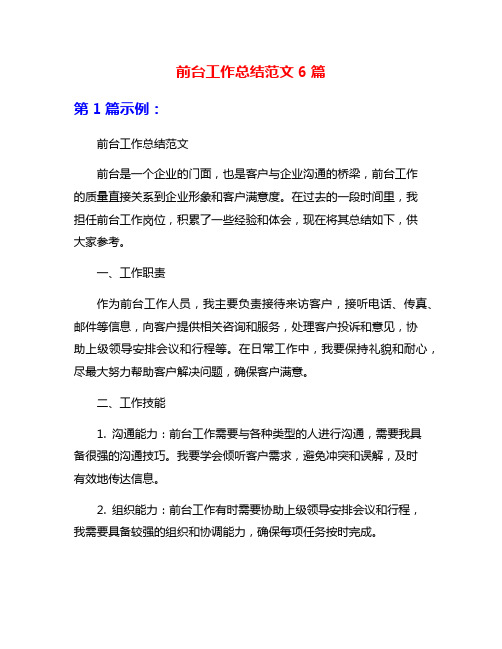 前台工作总结范文 6 篇

第 1 篇示例：

前台工作总结范文

前台是一个企业的门面，也是客户与企业沟通的桥梁，前台工作的质量直接关系到企业形象和客户满意度。在过去的一段时间里，我担任前台工作岗位，积累了一些经验和体会，现在将其总结如下，供大家参考。

一、工作职责

作为前台工作人员，我主要负责接待来访客户，接听电话、传真、邮件等信息，向客户提供相关咨询和服务，处理客户投诉和意见，协助上级领导安排会议和行程等。在日常工作中，我要保持礼貌和耐心，尽最大努力帮助客户解决问题，确保客户满意。

二、工作技能

1. 沟通能力：前台工作需要与各种类型的人进行沟通，需要我具备很强的沟通技巧。我要学会倾听客户需求，避免冲突和误解，及时有效地传达信息。

2. 组织能力：前台工作有时需要协助上级领导安排会议和行程，我需要具备较强的组织和协调能力，确保每项任务按时完成。